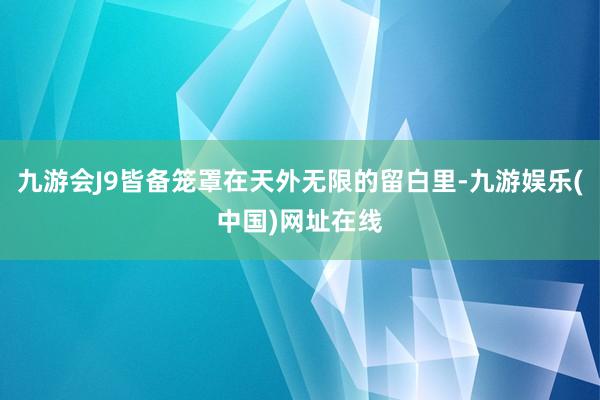 九游会J9皆备笼罩在天外无限的留白里-九游娱乐(中国)网址在线